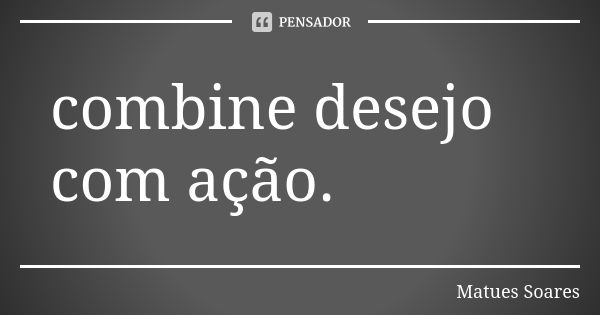 PENSADOR

combine desejo com ação.

Matues Soares